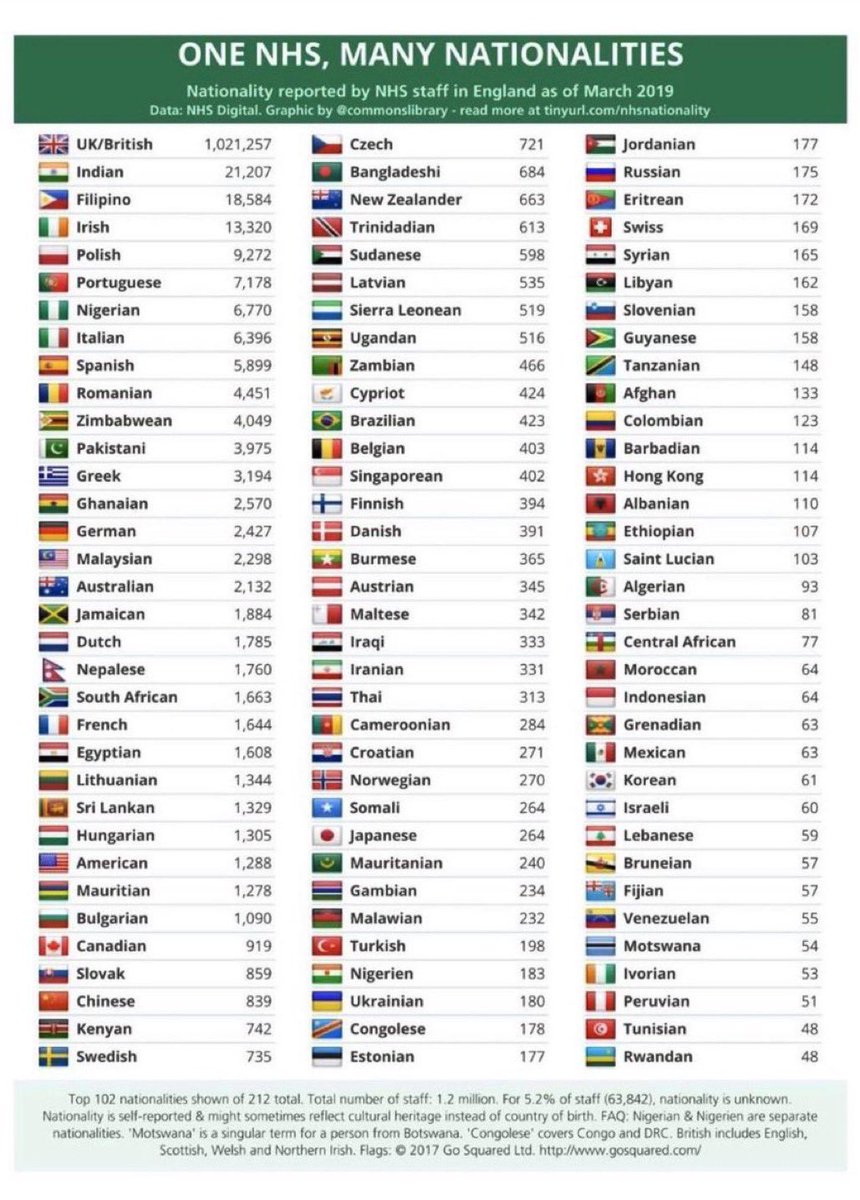 ONE NHS, MANY NATIONALITIES

Nationality reported by NHS staff in England as of March 2019
Data: NHS Digital. Graphic by @commonslibrary - read more at tinyurl.com/nhsnationality

| | |
|---|---|
| UK/British | 1,021,257 |
| Indian | 21,207 |
| Filipino | 18,584 |
| Irish | 13,320 |
| Polish | 9,272 |
| Portuguese | 7,178 |
| Nigerian | 6,770 |
| Italian | 6,396 |
| Spanish | 5,899 |
| Romanian | 4,451 |
| Zimbabwean | 4,049 |
| Pakistani | 3,975 |
| Greek | 3,194 |
| Ghanaian | 2,570 |
| German | 2,427 |
| Malaysian | 2,298 |
| Australian | 2,132 |
| Jamaican | 1,884 |
| Dutch | 1,785 |
| Nepalese | 1,760 |
| South African | 1,663 |
| French | 1,644 |
| Egyptian | 1,608 |
| Lithuanian | 1,344 |
| Sri Lankan | 1,329 |
| Hungarian | 1,305 |
| American | 1,288 |
| Mauritian | 1,278 |
| Bulgarian | 1,090 |
| Canadian | 919 |
| Slovak | 859 |
| Chinese | 839 |
| Kenyan | 742 |
| Swedish | 735 |

| | |
|---|---|
| Czech | 721 |
| Bangladeshi | 684 |
| New Zealander | 663 |
| Trinidadian | 613 |
| Sudanese | 598 |
| Latvian | 535 |
| Sierra Leonean | 519 |
| Ugandan | 516 |
| Zambian | 466 |
| Cypriot | 424 |
| Brazilian | 423 |
| Belgian | 403 |
| Singaporean | 402 |
| Finnish | 394 |
| Danish | 391 |
| Burmese | 365 |
| Austrian | 345 |
| Maltese | 342 |
| Iraqi | 333 |
| Iranian | 331 |
| Thai | 313 |
| Cameroonian | 284 |
| Croatian | 271 |
| Norwegian | 270 |
| Somali | 264 |
| Japanese | 264 |
| Mauritanian | 240 |
| Gambian | 234 |
| Malawian | 232 |
| Turkish | 198 |
| Nigerien | 183 |
| Ukrainian | 180 |
| Congolese | 178 |
| Estonian | 177 |

| | |
|---|---|
| Jordanian | 177 |
| Russian | 175 |
| Eritrean | 172 |
| Swiss | 169 |
| Syrian | 165 |
| Libyan | 162 |
| Slovenian | 158 |
| Guyanese | 158 |
| Tanzanian | 148 |
| Afghan | 133 |
| Colombian | 123 |
| Barbadian | 114 |
| Hong Kong | 114 |
| Albanian | 110 |
| Ethiopian | 107 |
| Saint Lucian | 103 |
| Algerian | 93 |
| Serbian | 81 |
| Central African | 77 |
| Moroccan | 64 |
| Indonesian | 64 |
| Grenadian | 63 |
| Mexican | 63 |
| Korean | 61 |
| Israeli | 60 |
| Lebanese | 59 |
| Bruneian | 57 |
| Fijian | 57 |
| Venezuelan | 55 |
| Motswana | 54 |
| Ivorian | 53 |
| Peruvian | 51 |
| Tunisian | 48 |
| Rwandan | 48 |

Top 102 nationalities shown of 212 total. Total number of staff: 1.2 million. For 5.2% of staff (63,842), nationality is unknown. Nationality is self-reported & might sometimes reflect cultural heritage instead of country of birth. FAQ: Nigerian & Nigerien are separate nationalities. 'Motswana' is a singular term for a person from Botswana. 'Congolese' covers Congo and DRC. British includes English, Scottish, Welsh and Northern Irish. Flags: © 2017 Go Squared Ltd. http://www.gosquared.com/